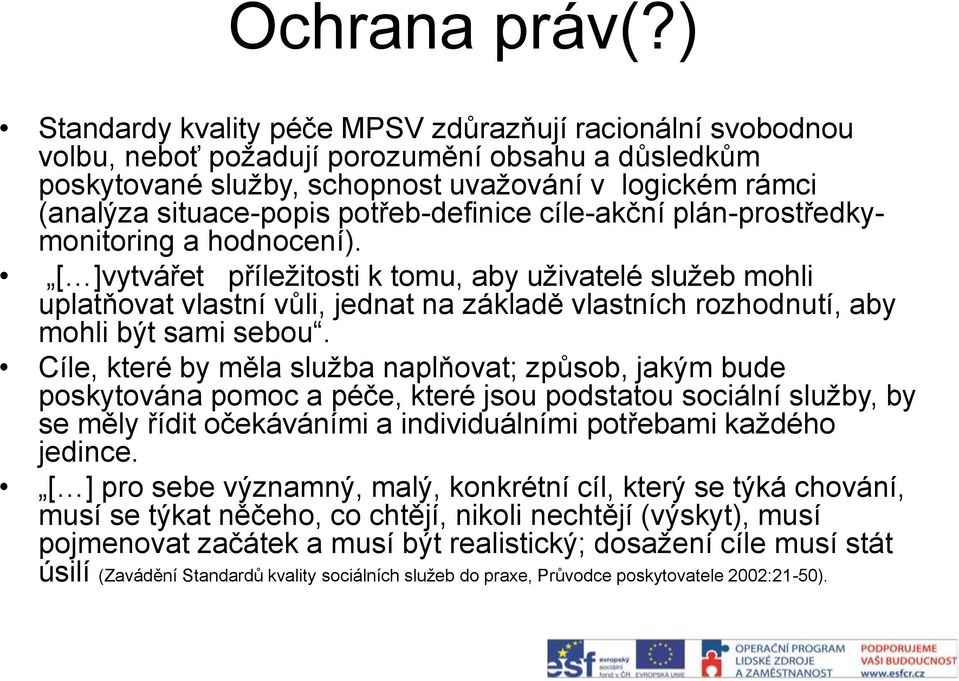 Ochrana práv(?)

• Standardy kvality péče MPSV zdůrazňují racionální svobodnou volbu, neboť požadují porozumění obsahu a důsledkům poskytované služby, schopnost uvažování v logickém rámci (analýza situace-popis potřeb-definice cíle-akční plán-prostředky-monitoring a hodnocení).

• „[…]vytvářet příležitosti k tomu, aby uživatelé služeb mohli uplatňovat vlastní vůli, jednat na základě vlastních rozhodnutí, aby mohli být sami sebou“.

• Cíle, které by měla služba naplňovat; způsob, jakým bude poskytována pomoc a péče, které jsou podstatou sociální služby, by se měly řídit očekáváními a individuálními potřebami každého jedince.

• „[…] pro sebe významný, malý, konkrétní cíl, který se týká chování, musí se týkat něčeho, co chtějí, nikoli nechtějí (výskyt), musí pojmenovat začátek a musí být realistický; dosažení cíle musí stát úsilí (Zavádění Standardů kvality sociálních služeb do praxe, Průvodce poskytovatele 2002:21-50).

esf evropský sociální fond v ČR EVROPSKÁ UNIE OPERAČNÍ PROGRAM LIDSKÉ ZDROJE A ZAMĚSTNANOST PODPORUJEME VAŠI BUDOUCNOST www.esfcr.cz